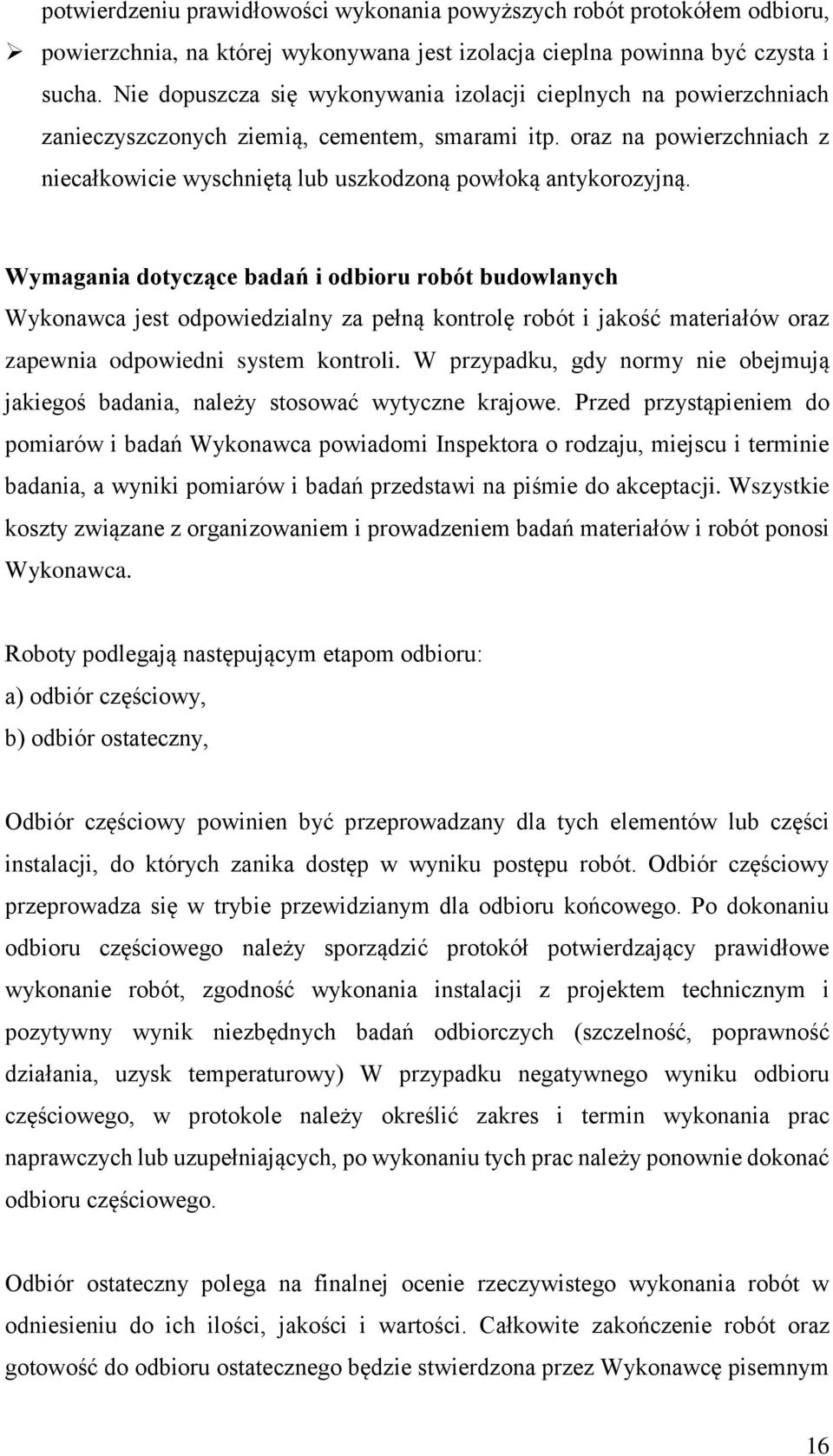 potwierdzeniu prawidłowości wykonania powyższych robót protokółem odbioru,

➢ powierzchnia, na której wykonywana jest izolacja cieplna powinna być czysta i sucha. Nie dopuszcza się wykonywania izolacji cieplnych na powierzchniach zanieczyszczonych ziemią, cementem, smarami itp. oraz na powierzchniach z niecałkowicie wyschniętą lub uszkodzoną powłoką antykorozyjną.

Wymagania dotyczące badań i odbioru robót budowlanych
Wykonawca jest odpowiedzialny za pełną kontrolę robót i jakość materiałów oraz zapewnia odpowiedni system kontroli. W przypadku, gdy normy nie obejmują jakiegoś badania, należy stosować wytyczne krajowe. Przed przystąpieniem do pomiarów i badań Wykonawca powiadomi Inspektora o rodzaju, miejscu i terminie badania, a wyniki pomiarów i badań przedstawi na piśmie do akceptacji. Wszystkie koszty związane z organizowaniem i prowadzeniem badań materiałów i robót ponosi Wykonawca.

Roboty podlegają następującym etapom odbioru:
a) odbiór częściowy,
b) odbiór ostateczny,

Odbiór częściowy powinien być przeprowadzany dla tych elementów lub części instalacji, do których zanika dostęp w wyniku postępu robót. Odbiór częściowy przeprowadza się w trybie przewidzianym dla odbioru końcowego. Po dokonaniu odbioru częściowego należy sporządzić protokół potwierdzający prawidłowe wykonanie robót, zgodność wykonania instalacji z projektem technicznym i pozytywny wynik niezbędnych badań odbiorczych (szczelność, poprawność działania, uzysk temperaturowy) W przypadku negatywnego wyniku odbioru częściowego, w protokole należy określić zakres i termin wykonania prac naprawczych lub uzupełniających, po wykonaniu tych prac należy ponownie dokonać odbioru częściowego.

Odbiór ostateczny polega na finalnej ocenie rzeczywistego wykonania robót w odniesieniu do ich ilości, jakości i wartości. Całkowite zakończenie robót oraz gotowość do odbioru ostatecznego będzie stwierdzona przez Wykonawcę pisemnym

16